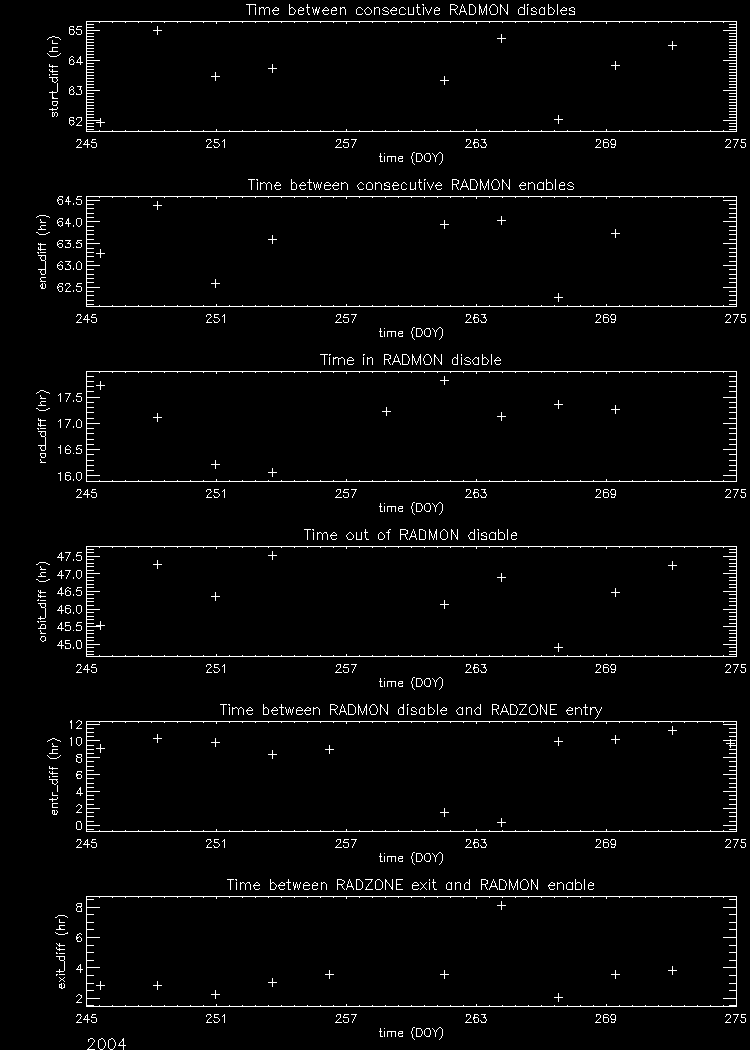 Time between consecutive RADMON disables

start_diff (hr)

65
64
63
62

245 251 257 263 269 275
time (DOY)

Time between consecutive RADMON enables

end_diff (hr)

64.5
64.0
63.5
63.0
62.5

245 251 257 263 269 275
time (DOY)

Time in RADMON disable

rad_diff (hr)

17.5
17.0
16.5
16.0

245 251 257 263 269 275
time (DOY)

Time out of RADMON disable

orbit_diff (hr)

47.5
47.0
46.5
46.0
45.5
45.0

245 251 257 263 269 275
time (DOY)

Time between RADMON disable and RADZONE entry

entr_diff (hr)

12
10
8
6
4
2
0

245 251 257 263 269 275
time (DOY)

Time between RADZONE exit and RADMON enable

exit_diff (hr)

8
6
4
2

245 251 257 263 269 275
time (DOY)

2004